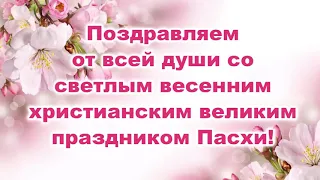 Поздравляем от всей души со светлым весенним христианским великим праздником Пасхи!